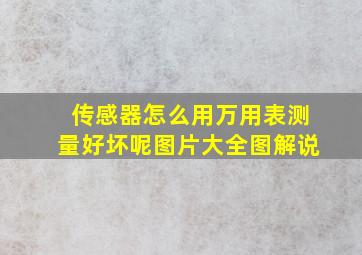 传感器怎么用万用表测量好坏呢图片大全图解说